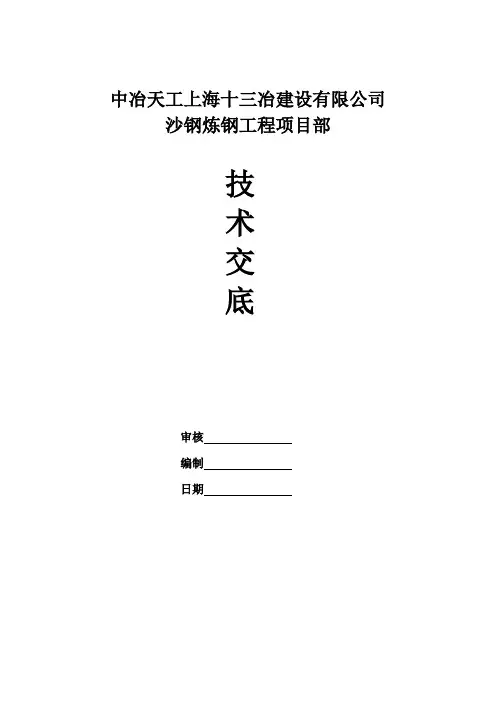 中冶天工上海十三冶建设有限公司
沙钢炼钢工程项目部

技
术
交
底

审核____

编制____

日期____